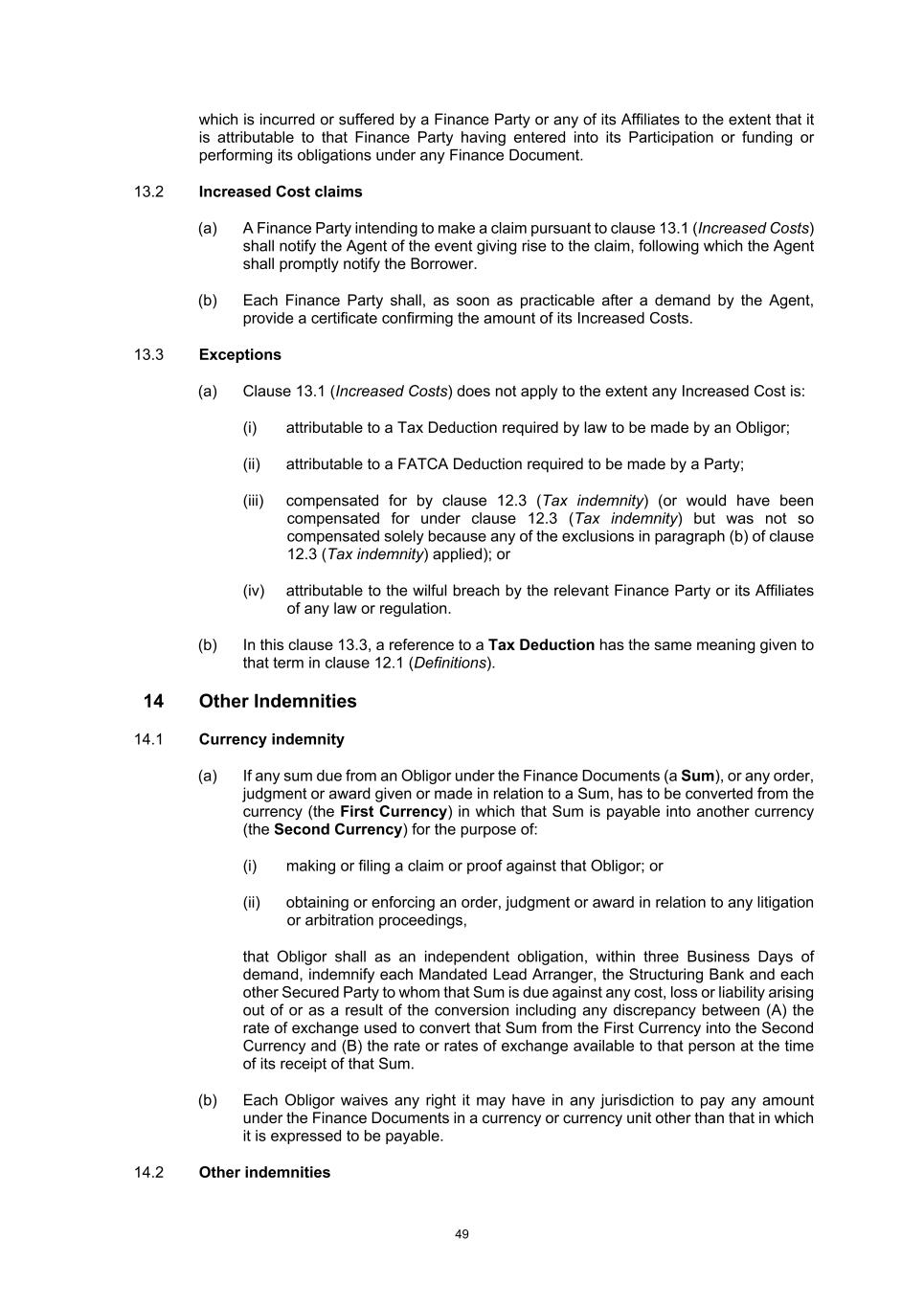 which is incurred or suffered by a Finance Party or any of its Affiliates to the extent that it is attributable to that Finance Party having entered into its Participation or funding or performing its obligations under any Finance Document.

13.2 Increased Cost claims

(a) A Finance Party intending to make a claim pursuant to clause 13.1 (Increased Costs) shall notify the Agent of the event giving rise to the claim, following which the Agent shall promptly notify the Borrower.

(b) Each Finance Party shall, as soon as practicable after a demand by the Agent, provide a certificate confirming the amount of its Increased Costs.

13.3 Exceptions

(a) Clause 13.1 (Increased Costs) does not apply to the extent any Increased Cost is:

(i) attributable to a Tax Deduction required by law to be made by an Obligor;

(ii) attributable to a FATCA Deduction required to be made by a Party;

(iii) compensated for by clause 12.3 (Tax indemnity) (or would have been compensated for under clause 12.3 (Tax indemnity) but was not so compensated solely because any of the exclusions in paragraph (b) of clause 12.3 (Tax indemnity) applied); or

(iv) attributable to the wilful breach by the relevant Finance Party or its Affiliates of any law or regulation.

(b) In this clause 13.3, a reference to a Tax Deduction has the same meaning given to that term in clause 12.1 (Definitions).

14 Other Indemnities

14.1 Currency indemnity

(a) If any sum due from an Obligor under the Finance Documents (a Sum), or any order, judgment or award given or made in relation to a Sum, has to be converted from the currency (the First Currency) in which that Sum is payable into another currency (the Second Currency) for the purpose of:

(i) making or filing a claim or proof against that Obligor; or

(ii) obtaining or enforcing an order, judgment or award in relation to any litigation or arbitration proceedings,

that Obligor shall as an independent obligation, within three Business Days of demand, indemnify each Mandated Lead Arranger, the Structuring Bank and each other Secured Party to whom that Sum is due against any cost, loss or liability arising out of or as a result of the conversion including any discrepancy between (A) the rate of exchange used to convert that Sum from the First Currency into the Second Currency and (B) the rate or rates of exchange available to that person at the time of its receipt of that Sum.

(b) Each Obligor waives any right it may have in any jurisdiction to pay any amount under the Finance Documents in a currency or currency unit other than that in which it is expressed to be payable.

14.2 Other indemnities

49